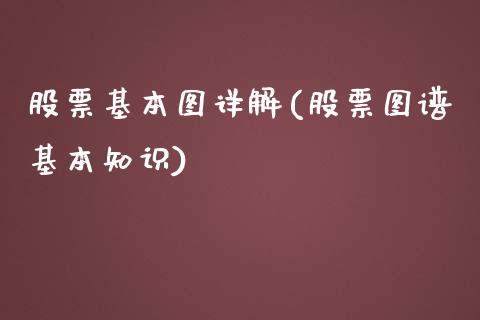 股票基本图详解(股票图谱基本知识)